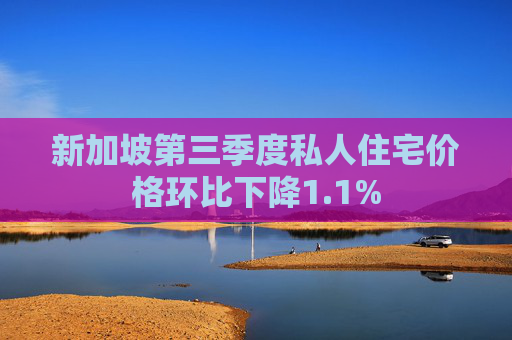 新加坡第三季度私人住宅价格环比下降1.1%